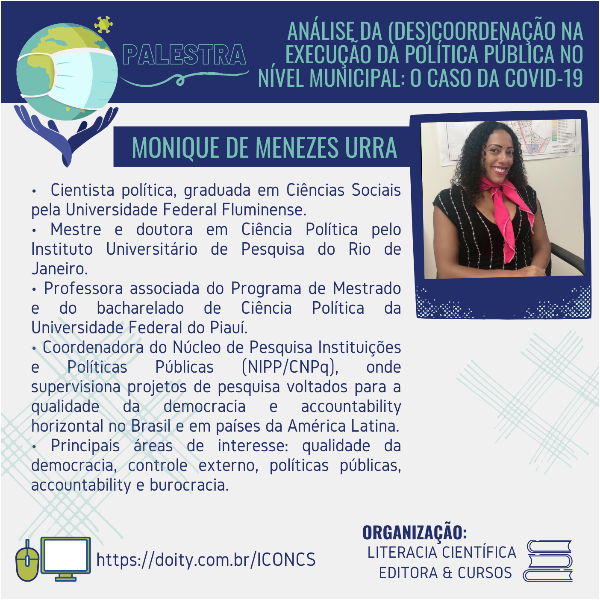 PALESTRA

ANÁLISE DA (DES)COORDENAÇÃO NA EXECUÇÃO DA POLÍTICA PÚBLICA NO NÍVEL MUNICIPAL: O CASO DA COVID-19

MONIQUE DE MENEZES URRA

• Cientista política, graduada em Ciências Sociais pela Universidade Federal Fluminense.
• Mestre e doutora em Ciência Política pelo Instituto Universitário de Pesquisa do Rio de Janeiro.
• Professora associada do Programa de Mestrado e do bacharelado de Ciência Política da Universidade Federal do Piauí.
• Coordenadora do Núcleo de Pesquisa Instituições e Políticas Públicas (NIPP/CNPq), onde supervisiona projetos de pesquisa voltados para a qualidade da democracia e accountability horizontal no Brasil e em países da América Latina.
• Principais áreas de interesse: qualidade da democracia, controle externo, políticas públicas, accountability e burocracia.

https://doity.com.br/ICONCS

ORGANIZAÇÃO:
LITERACIA CIENTÍFICA EDITORA & CURSOS